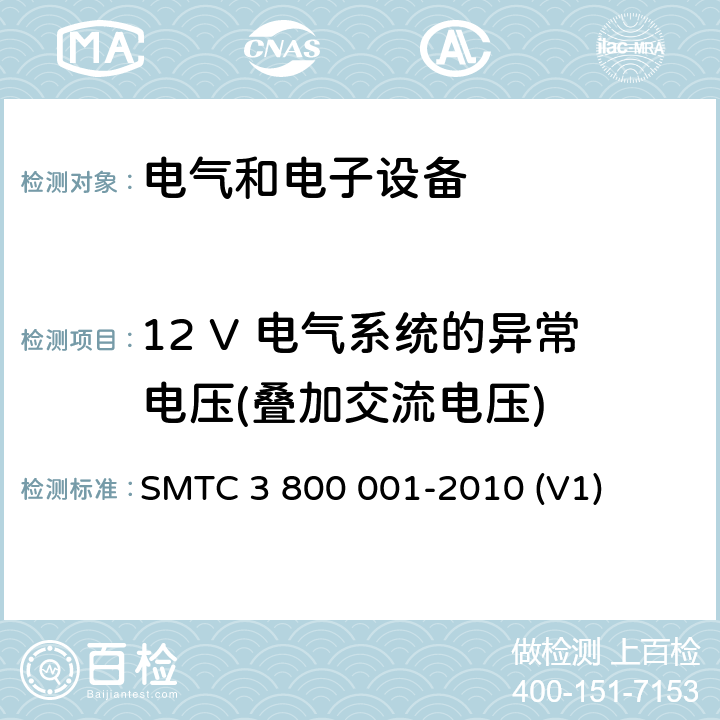 MA CNAS AC ilac-MRA

检测对象： 电气和电子设备

检测项目： 12 V 电气系统的异常电压(叠加交流电压)

检测标准： SMTC 3 800 001-2010 (V1)

百检 Baijiantest.com

做检测 上百检
400-151-7153